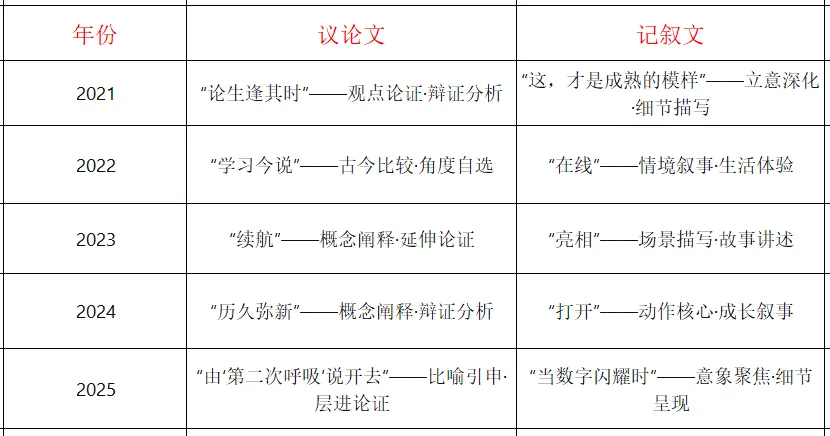 | 年份 | 议论文 | 记叙文 |
|---|---|---|
| 2021 | “论生逢其时”——观点论证·辩证分析 | “这，才是成熟的模样”——立意深化·细节描写 |
| 2022 | “学习今说”——古今比较·角度自选 | “在线”——情境叙事·生活体验 |
| 2023 | “续航”——概念阐释·延伸论证 | “亮相”——场景描写·故事讲述 |
| 2024 | “历久弥新”——概念阐释·辩证分析 | “打开”——动作核心·成长叙事 |
| 2025 | “由‘第二次呼吸’说开去”——比喻引申·层进论证 | “当数字闪耀时”——意象聚焦·细节呈现 |